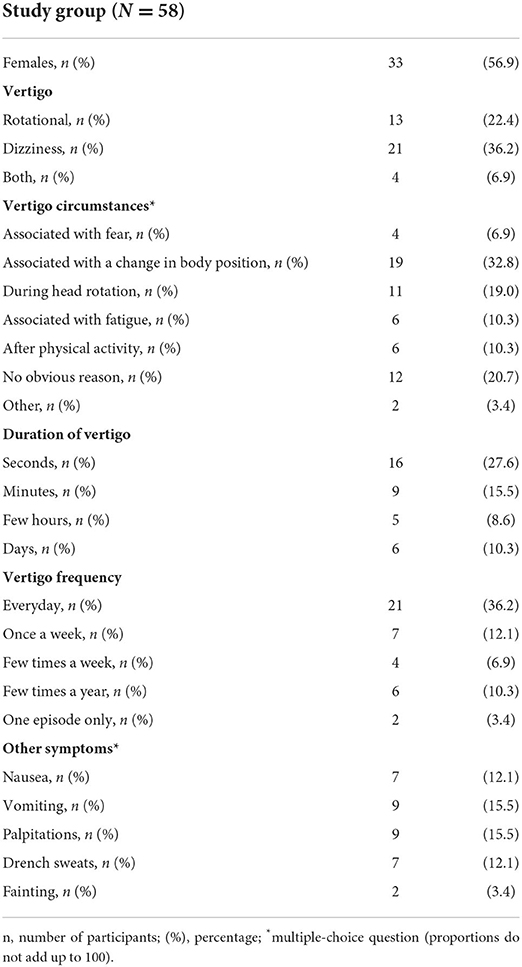 | Study group ($N = 58$) | | |
|---|---|---|
| Females, $n$ (%) | 33 | (56.9) |
| **Vertigo** | | |
| Rotational, $n$ (%) | 13 | (22.4) |
| Dizziness, $n$ (%) | 21 | (36.2) |
| Both, $n$ (%) | 4 | (6.9) |
| **Vertigo circumstances*** | | |
| Associated with fear, $n$ (%) | 4 | (6.9) |
| Associated with a change in body position, $n$ (%) | 19 | (32.8) |
| During head rotation, $n$ (%) | 11 | (19.0) |
| Associated with fatigue, $n$ (%) | 6 | (10.3) |
| After physical activity, $n$ (%) | 6 | (10.3) |
| No obvious reason, $n$ (%) | 12 | (20.7) |
| Other, $n$ (%) | 2 | (3.4) |
| **Duration of vertigo** | | |
| Seconds, $n$ (%) | 16 | (27.6) |
| Minutes, $n$ (%) | 9 | (15.5) |
| Few hours, $n$ (%) | 5 | (8.6) |
| Days, $n$ (%) | 6 | (10.3) |
| **Vertigo frequency** | | |
| Everyday, $n$ (%) | 21 | (36.2) |
| Once a week, $n$ (%) | 7 | (12.1) |
| Few times a week, $n$ (%) | 4 | (6.9) |
| Few times a year, $n$ (%) | 6 | (10.3) |
| One episode only, $n$ (%) | 2 | (3.4) |
| **Other symptoms*** | | |
| Nausea, $n$ (%) | 7 | (12.1) |
| Vomiting, $n$ (%) | 9 | (15.5) |
| Palpitations, $n$ (%) | 9 | (15.5) |
| Drench sweats, $n$ (%) | 7 | (12.1) |
| Fainting, $n$ (%) | 2 | (3.4) |

n, number of participants; (%), percentage; *multiple-choice question (proportions do not add up to 100).